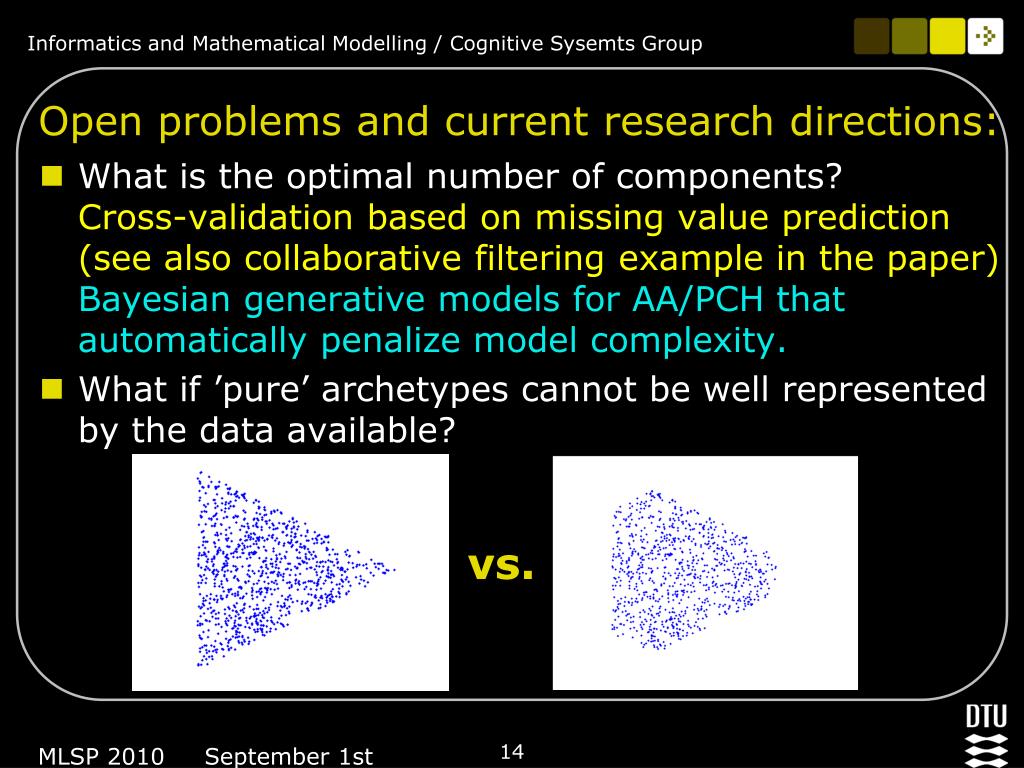 Informatics and Mathematical Modelling / Cognitive Sysemts Group

Open problems and current research directions:

What is the optimal number of components?
Cross-validation based on missing value prediction (see also collaborative filtering example in the paper)
Bayesian generative models for AA/PCH that automatically penalize model complexity.

What if ’pure’ archetypes cannot be well represented by the data available?

vs.

MLSP 2010 September 1st

14

DTU